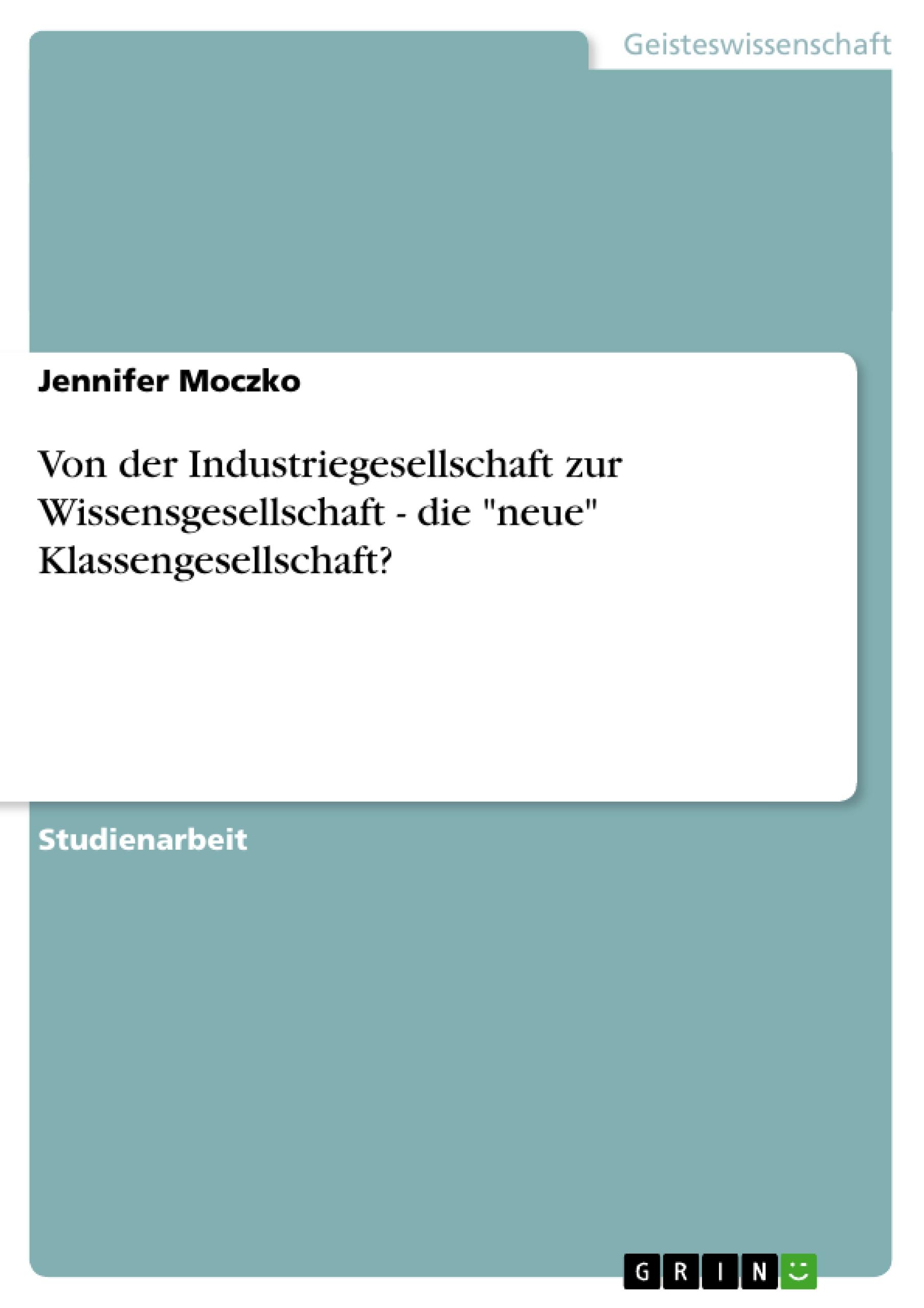 Geisteswissenschaft

Jennifer Moczko

Von der Industriegesellschaft zur Wissensgesellschaft - die "neue" Klassengesellschaft?

Studienarbeit

GRIN